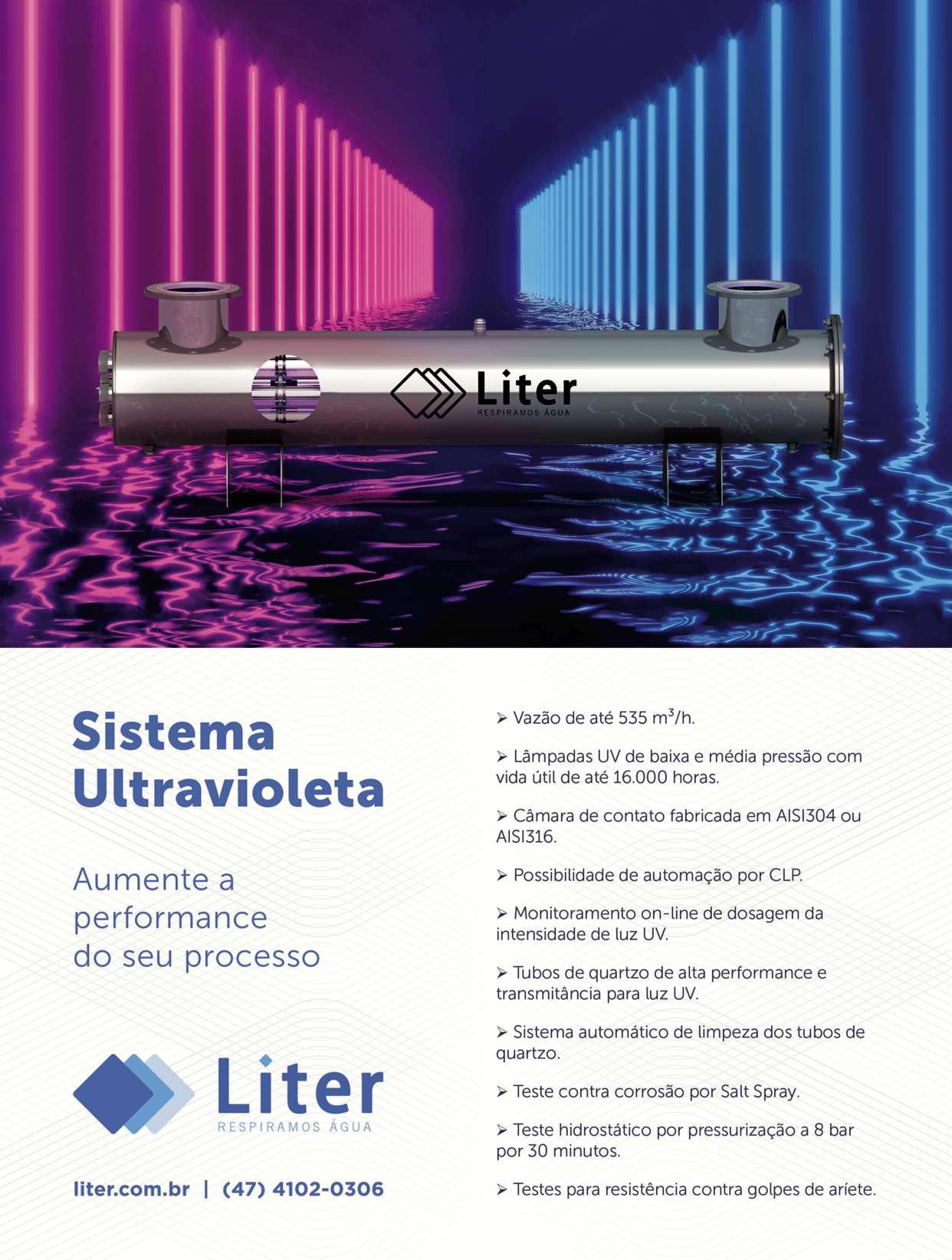 Liter
RESPIRAMOS ÁGUA

Sistema
Ultravioleta

Aumente a
performance
do seu processo

Liter
RESPIRAMOS ÁGUA

liter.com.br | (47) 4102-0306

➢ Vazão de até 535 $m^3$/h.

➢ Lâmpadas UV de baixa e média pressão com vida útil de até 16.000 horas.

➢ Câmara de contato fabricada em AISI304 ou AISI316.

➢ Possibilidade de automação por CLP.

➢ Monitoramento on-line de dosagem da intensidade de luz UV.

➢ Tubos de quartzo de alta performance e transmitância para luz UV.

➢ Sistema automático de limpeza dos tubos de quartzo.

➢ Teste contra corrosão por Salt Spray.

➢ Teste hidrostático por pressurização a 8 bar por 30 minutos.

➢ Testes para resistência contra golpes de aríete.